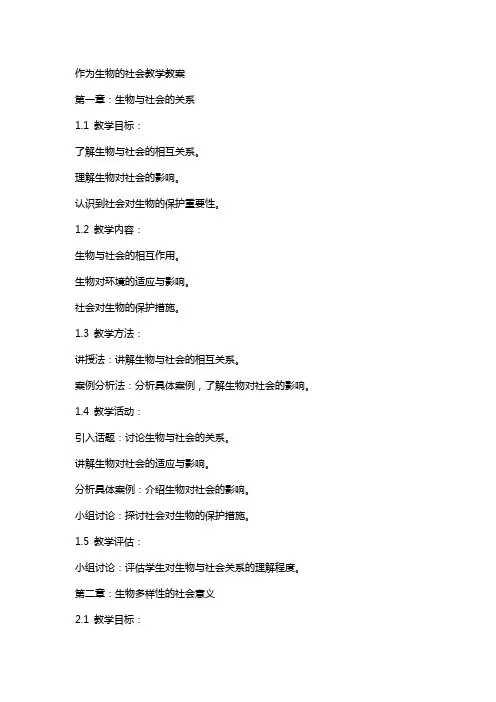 作为生物的社会教学教案

第一章：生物与社会的关系

1.1 教学目标：

了解生物与社会的相互关系。

理解生物对社会的影响。

认识到社会对生物的保护重要性。

1.2 教学内容：

生物与社会的相互作用。

生物对环境的适应与影响。

社会对生物的保护措施。

1.3 教学方法：

讲授法：讲解生物与社会的相互关系。

案例分析法：分析具体案例，了解生物对社会的影响。

1.4 教学活动：

引入话题：讨论生物与社会的关系。

讲解生物对社会的适应与影响。

分析具体案例：介绍生物对社会的影响。

小组讨论：探讨社会对生物的保护措施。

1.5 教学评估：

小组讨论：评估学生对生物与社会关系的理解程度。

第二章：生物多样性的社会意义

2.1 教学目标：